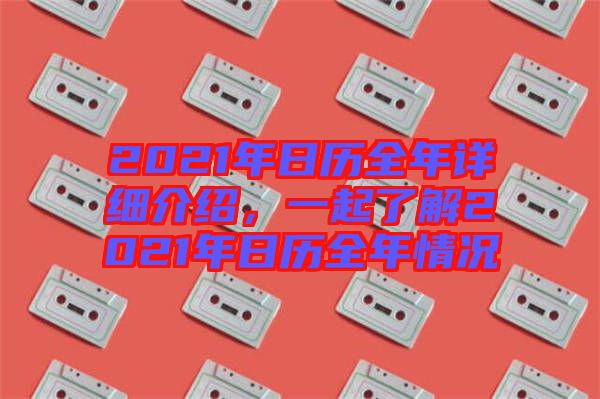 2021年日历全年详细介绍，一起了解2021年日历全年情况